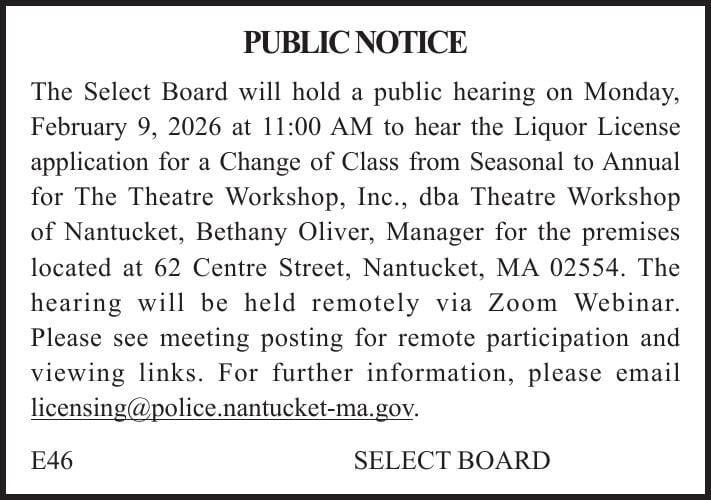 PUBLIC NOTICE

The Select Board will hold a public hearing on Monday, February 9, 2026 at 11:00 AM to hear the Liquor License application for a Change of Class from Seasonal to Annual for The Theatre Workshop, Inc., dba Theatre Workshop of Nantucket, Bethany Oliver, Manager for the premises located at 62 Centre Street, Nantucket, MA 02554. The hearing will be held remotely via Zoom Webinar. Please see meeting posting for remote participation and viewing links. For further information, please email licensing@police.nantucket-ma.gov.

E46 SELECT BOARD